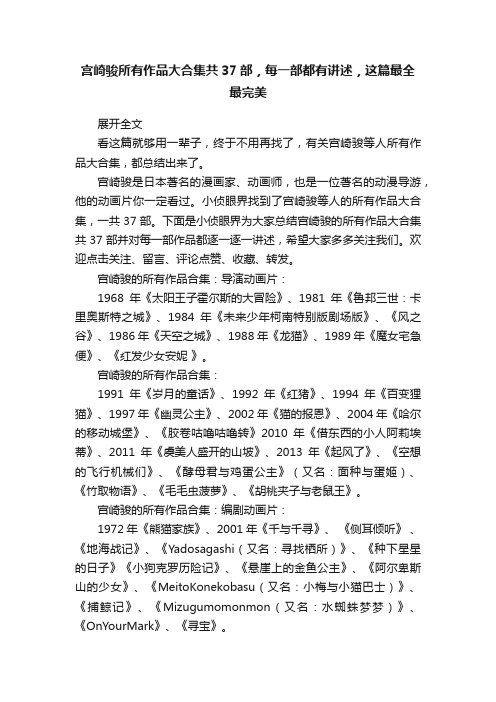 宫崎骏所有作品大合集共 37 部，每一部都有讲述，这篇最全最完美

展开全文

看这篇就够用一辈子，终于不用再找了，有关宫崎骏等人所有作品大合集，都总结出来了。

宫崎骏是日本著名的漫画家、动画师，也是一位著名的动漫导游，他的动画片你一定看过。小侦眼界找到了宫崎骏等人的所有作品大合集，一共 37 部。下面是小侦眼界为大家总结宫崎骏的所有作品大合集共 37 部并对每一部作品都逐一逐一讲述，希望大家多多关注我们。欢迎点击关注、留言、评论点赞、收藏、转发。

宫崎骏的所有作品合集：导演动画片：

1968 年《太阳王子霍尔斯的大冒险》、1981 年《鲁邦三世：卡里奥斯特之城》、1984 年《未来少年柯南特别版剧场版》、《风之谷》、1986 年《天空之城》、1988 年《龙猫》、1989 年《魔女宅急便》、《红发少女安妮 》。

宫崎骏的所有作品合集：

1991 年《岁月的童话》、1992 年《红猪》、1994 年《百变狸猫》、1997 年《幽灵公主》、2002 年《猫的报恩》、2004 年《哈尔的移动城堡》、《胶卷咕噜咕噜转》2010 年《借东西的小人阿莉埃蒂》、2011 年《虞美人盛开的山坡》、2013 年《起风了》、《空想的飞行机械们》、《酵母君与鸡蛋公主》（又名：面种与蛋姬）、《竹取物语》、《毛毛虫菠萝》、《胡桃夹子与老鼠王》。

宫崎骏的所有作品合集：编剧动画片：

1972 年《熊猫家族》、2001 年《千与千寻》、《侧耳倾听》、《地海战记》、《Yadosagashi（又名：寻找栖所）》、《种下星星的日子》《小狗克罗历险记》、《悬崖上的金鱼公主》、《阿尔卑斯山的少女》、《MeitoKonekobasu（又名：小梅与小猫巴士）》、《捕鲸记》、《Mizugumomonmon（又名：水蜘蛛梦梦）》、《OnYourMark》、《寻宝》。